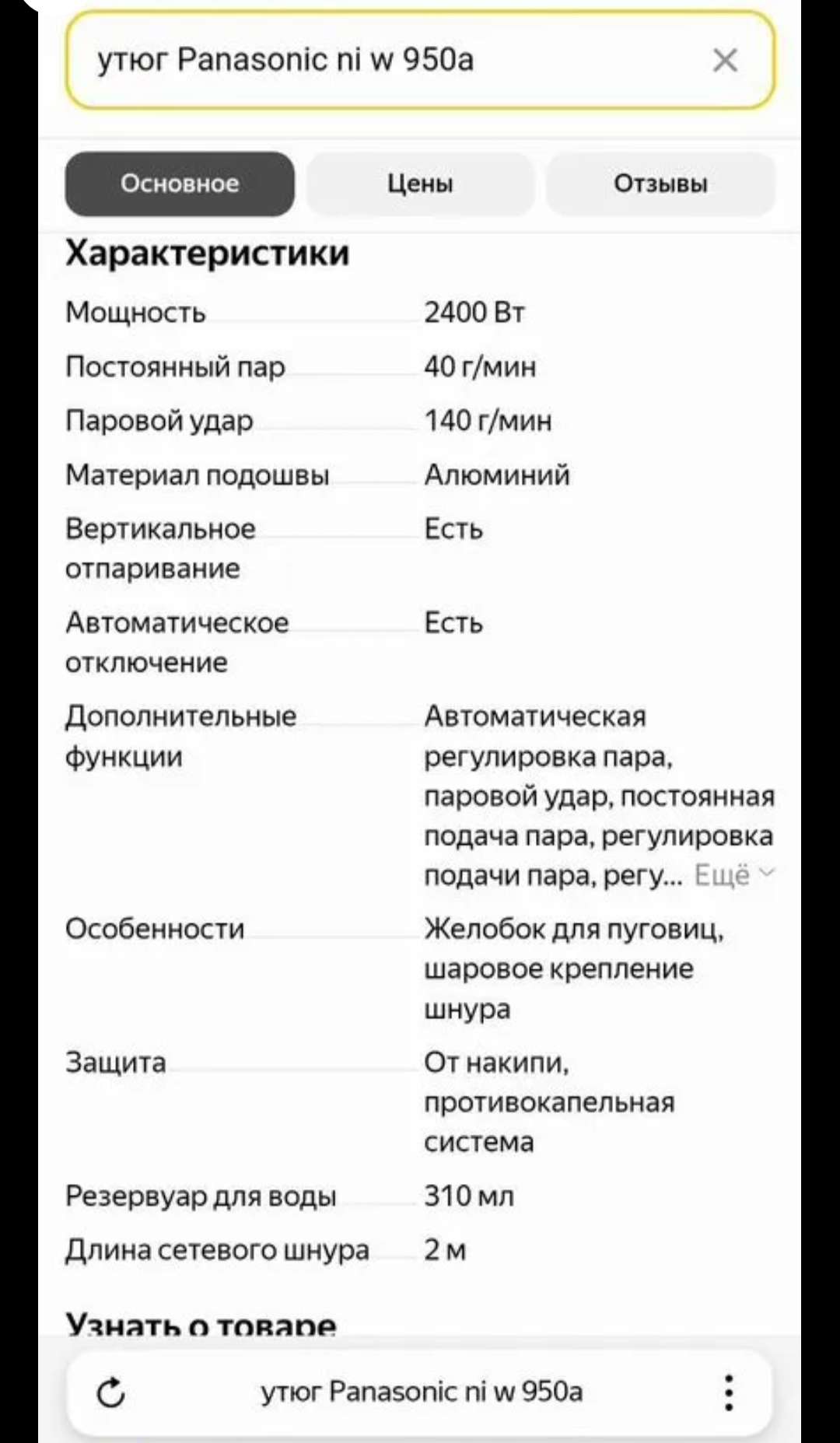 утюг Panasonic ni w 950a

Основное
Цены
Отзывы

Характеристики

| | |
|---|---|
| Мощность | 2400 Вт |
| Постоянный пар | 40 г/мин |
| Паровой удар | 140 г/мин |
| Материал подошвы | Алюминий |
| Вертикальное отпаривание | Есть |
| Автоматическое отключение | Есть |
| Дополнительные функции | Автоматическая регулировка пара, паровой удар, постоянная подача пара, регулировка подачи пара, регу... Ещё |
| Особенности | Желобок для пуговиц, шаровое крепление шнура |
| Защита | От накипи, противокапельная система |
| Резервуар для воды | 310 мл |
| Длина сетевого шнура | 2 м |

Узнать о товаре

утюг Panasonic ni w 950a